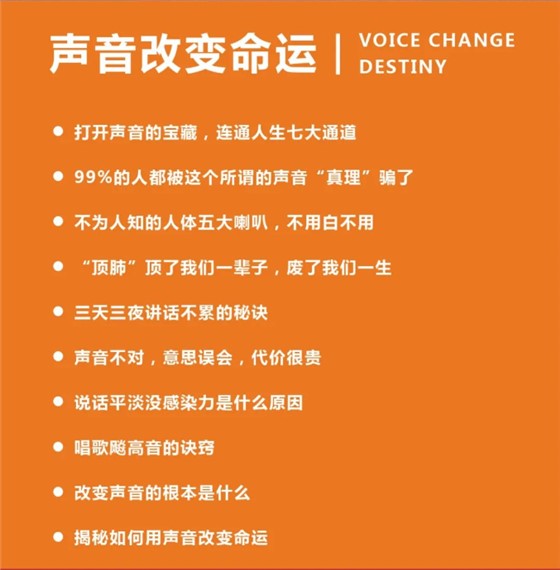 声音改变命运 | VOICE CHANGE DESTINY

• 打开声音的宝藏，连通人生七大通道
• 99%的人都被这个所谓的声音“真理”骗了
• 不为人知的人体五大喇叭，不用白不用
• “顶肺”顶了我们一辈子，废了我们一生
• 三天三夜讲话不累的秘诀
• 声音不对，意思误会，代价很贵
• 说话平淡没感染力是什么原因
• 唱歌飚高音的诀窍
• 改变声音的根本是什么
• 揭秘如何用声音改变命运